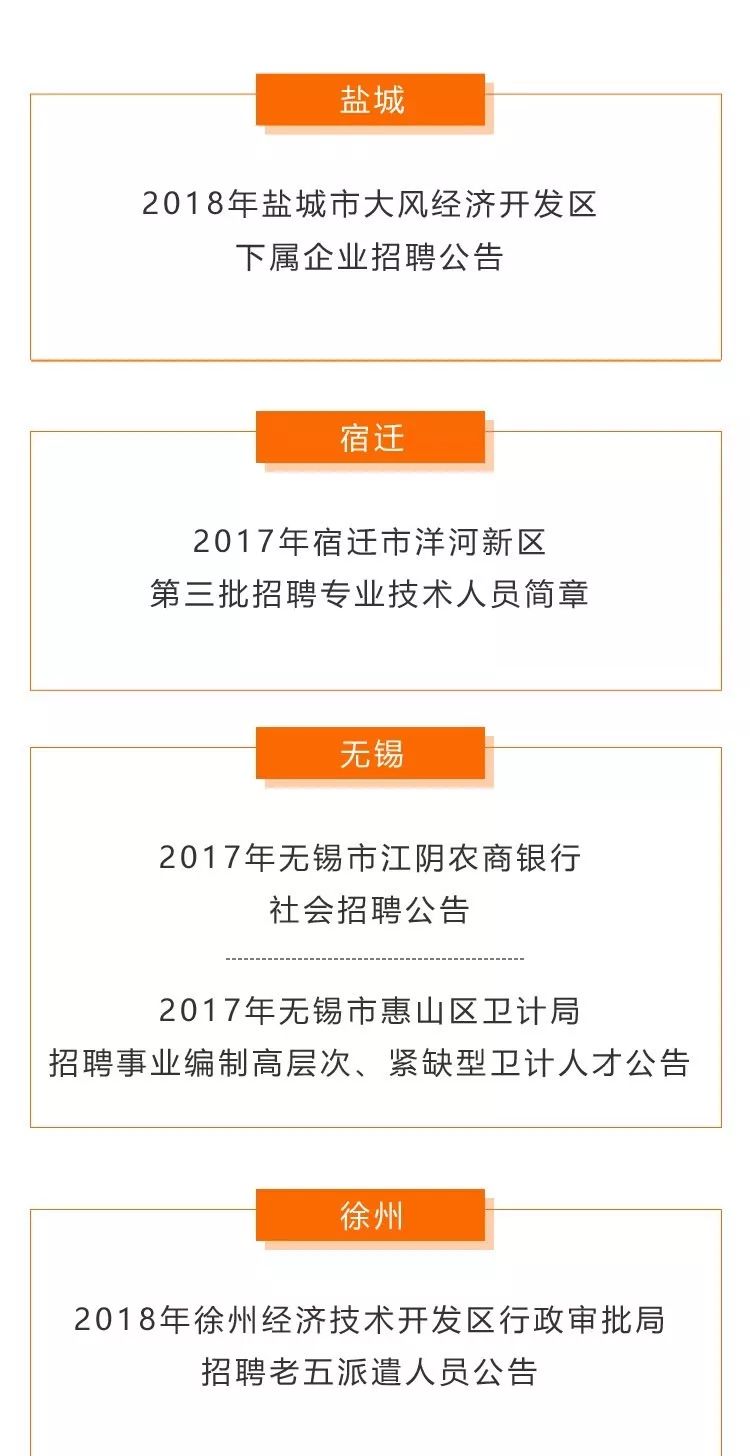 盐城

2018年盐城市大风经济开发区
下属企业招聘公告

宿迁

2017年宿迁市洋河新区
第三批招聘专业技术人员简章

无锡

2017年无锡市江阴农商银行
社会招聘公告

2017年无锡市惠山区卫计局
招聘事业编制高层次、紧缺型卫计人才公告

徐州

2018年徐州经济技术开发区行政审批局
招聘老五派遣人员公告